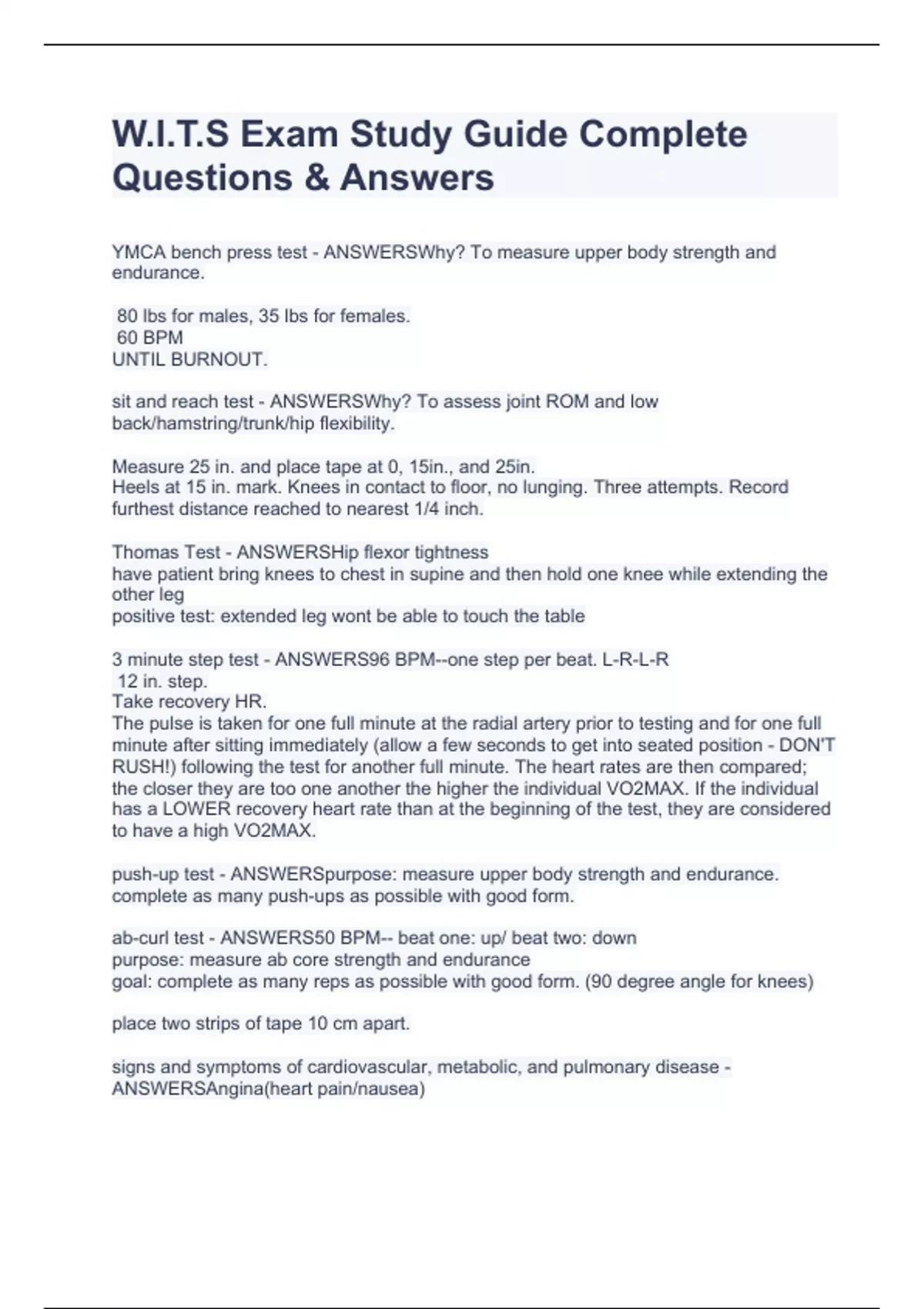 W.I.T.S Exam Study Guide Complete Questions & Answers

YMCA bench press test - ANSWERSWhy? To measure upper body strength and endurance.

80 lbs for males, 35 lbs for females.
60 BPM
UNTIL BURNOUT.

sit and reach test - ANSWERSWhy? To assess joint ROM and low back/hamstring/trunk/hip flexibility.

Measure 25 in. and place tape at 0, 15in., and 25in.
Heels at 15 in. mark. Knees in contact to floor, no lunging. Three attempts. Record furthest distance reached to nearest 1/4 inch.

Thomas Test - ANSWERSHip flexor tightness
have patient bring knees to chest in supine and then hold one knee while extending the other leg
positive test: extended leg wont be able to touch the table

3 minute step test - ANSWERS96 BPM--one step per beat. L-R-L-R
12 in. step.
Take recovery HR.
The pulse is taken for one full minute at the radial artery prior to testing and for one full minute after sitting immediately (allow a few seconds to get into seated position - DON'T RUSH!) following the test for another full minute. The heart rates are then compared; the closer they are too one another the higher the individual VO2MAX. If the individual has a LOWER recovery heart rate than at the beginning of the test, they are considered to have a high VO2MAX.

push-up test - ANSWERSpurpose: measure upper body strength and endurance.
complete as many push-ups as possible with good form.

ab-curl test - ANSWERS50 BPM-- beat one: up/ beat two: down
purpose: measure ab core strength and endurance
goal: complete as many reps as possible with good form. (90 degree angle for knees)

place two strips of tape 10 cm apart.

signs and symptoms of cardiovascular, metabolic, and pulmonary disease - ANSWERSAngina(heart pain/nausea)